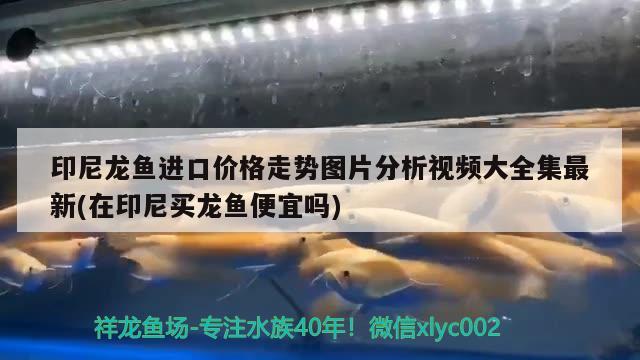 印尼龙鱼进口价格走势图片分析视频大全集最新(在印尼买龙鱼便宜吗)

祥龙鱼场-专注水族40年！微信xlyc002